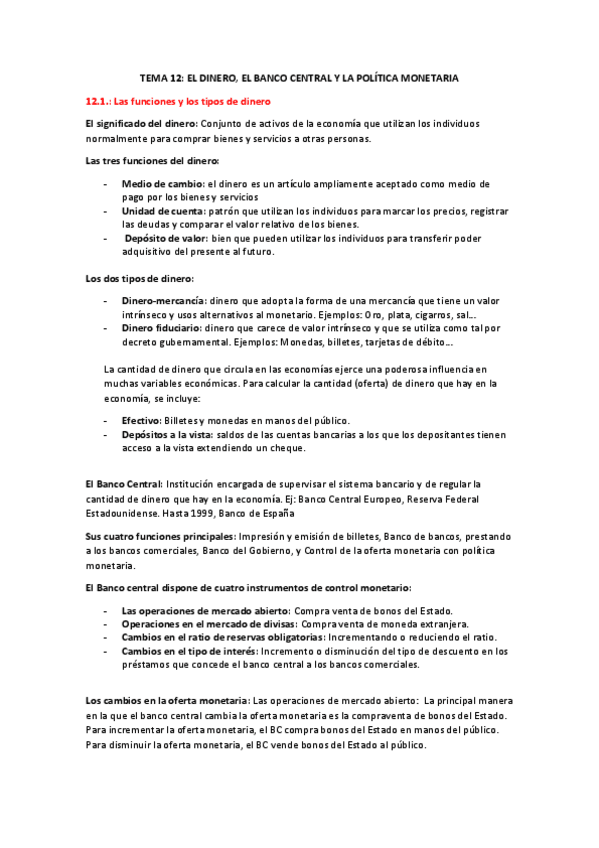 TEMA 12: EL DINERO, EL BANCO CENTRAL Y LA POLÍTICA MONETARIA

12.1.: Las funciones y los tipos de dinero

El significado del dinero: Conjunto de activos de la economía que utilizan los individuos normalmente para comprar bienes y servicios a otras personas.

Las tres funciones del dinero:

- Medio de cambio: el dinero es un artículo ampliamente aceptado como medio de pago por los bienes y servicios
- Unidad de cuenta: patrón que utilizan los individuos para marcar los precios, registrar las deudas y comparar el valor relativo de los bienes.
- Depósito de valor: bien que pueden utilizar los individuos para transferir poder adquisitivo del presente al futuro.

Los dos tipos de dinero:

- Dinero-mercancía: dinero que adopta la forma de una mercancía que tiene un valor intrínseco y usos alternativos al monetario. Ejemplos: Oro, plata, cigarros, sal...
- Dinero fiduciario: dinero que carece de valor intrínseco y que se utiliza como tal por decreto gubernamental. Ejemplos: Monedas, billetes, tarjetas de débito...

La cantidad de dinero que circula en las economías ejerce una poderosa influencia en muchas variables económicas. Para calcular la cantidad (oferta) de dinero que hay en la economía, se incluye:

- Efectivo: Billetes y monedas en manos del público.
- Depósitos a la vista: saldos de las cuentas bancarias a los que los depositantes tienen acceso a la vista extendiendo un cheque.

El Banco Central: Institución encargada de supervisar el sistema bancario y de regular la cantidad de dinero que hay en la economía. Ej: Banco Central Europeo, Reserva Federal Estadounidense. Hasta 1999, Banco de España

Sus cuatro funciones principales: Impresión y emisión de billetes, Banco de bancos, prestando a los bancos comerciales, Banco del Gobierno, y Control de la oferta monetaria con política monetaria.

El Banco central dispone de cuatro instrumentos de control monetario:

- Las operaciones de mercado abierto: Compra venta de bonos del Estado.
- Operaciones en el mercado de divisas: Compra venta de moneda extranjera.
- Cambios en el ratio de reservas obligatorias: Incrementando o reduciendo el ratio.
- Cambios en el tipo de interés: Incremento o disminución del tipo de descuento en los préstamos que concede el banco central a los bancos comerciales.

Los cambios en la oferta monetaria: Las operaciones de mercado abierto: La principal manera en la que el banco central cambia la oferta monetaria es la compraventa de bonos del Estado. Para incrementar la oferta monetaria, el BC compra bonos del Estado en manos del público. Para disminuir la oferta monetaria, el BC vende bonos del Estado al público.